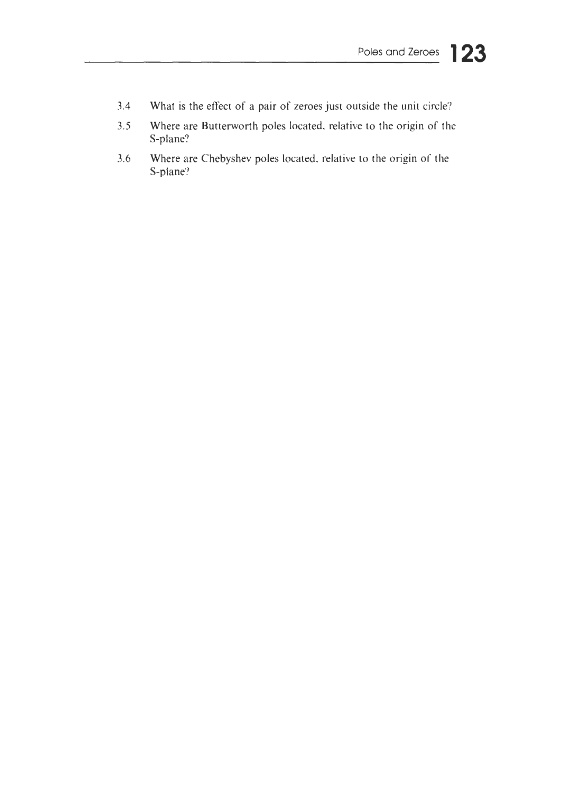 Poles and Zeroes 123

3.4 What is the effect of a pair of zeroes just outside the unit circle?

3.5 Where are Butterworth poles located, relative to the origin of the S-plane?

3.6 Where are Chebyshev poles located, relative to the origin of the S-plane?